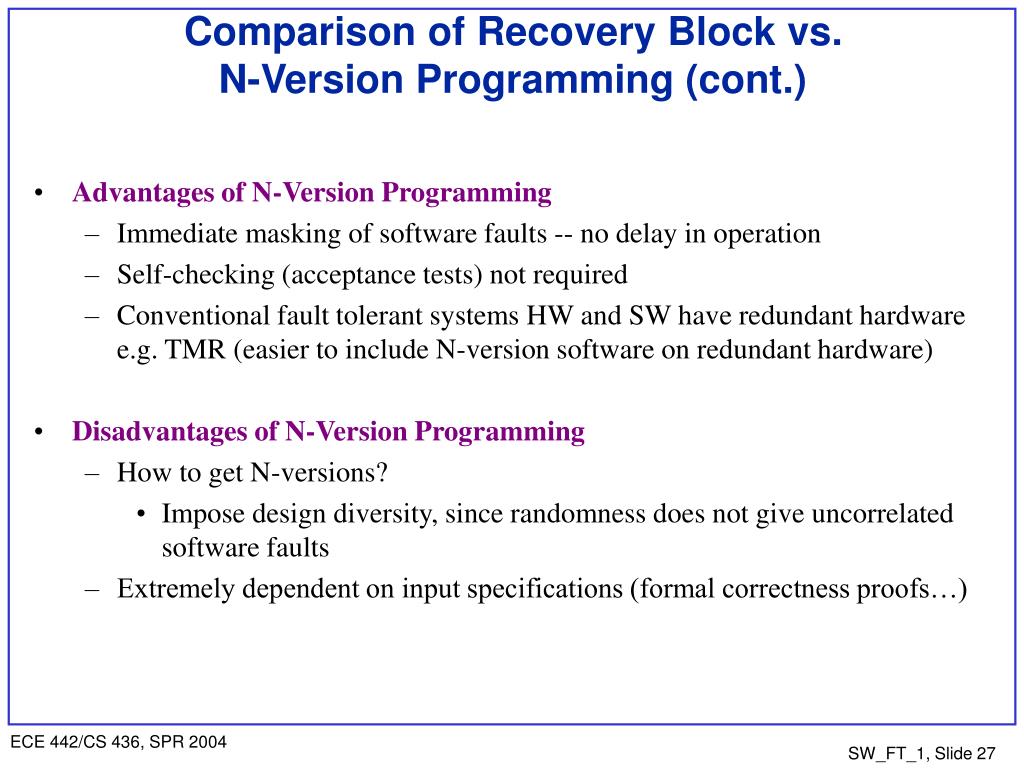 Comparison of Recovery Block vs. N-Version Programming (cont.)

• Advantages of N-Version Programming
– Immediate masking of software faults -- no delay in operation
– Self-checking (acceptance tests) not required
– Conventional fault tolerant systems HW and SW have redundant hardware e.g. TMR (easier to include N-version software on redundant hardware)

• Disadvantages of N-Version Programming
– How to get N-versions?
• Impose design diversity, since randomness does not give uncorrelated software faults
– Extremely dependent on input specifications (formal correctness proofs…)

ECE 442/CS 436, SPR 2004

SW_FT_1, Slide 27